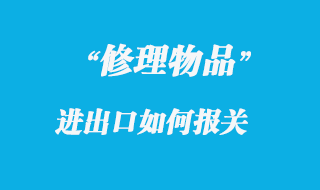 “修理物品”

进出口如何报关